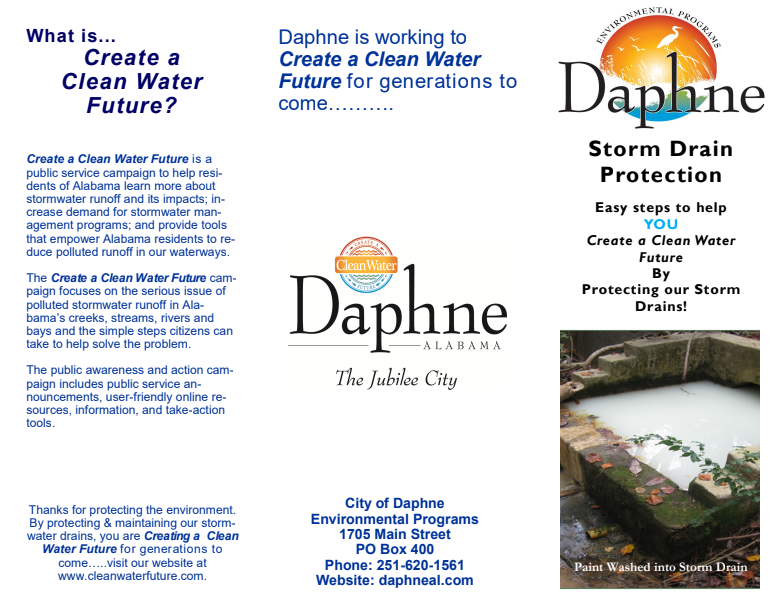 What is...
Create a Clean Water Future?

Create a Clean Water Future is a public service campaign to help residents of Alabama learn more about stormwater runoff and its impacts; increase demand for stormwater management programs; and provide tools that empower Alabama residents to reduce polluted runoff in our waterways.

The Create a Clean Water Future campaign focuses on the serious issue of polluted stormwater runoff in Alabama's creeks, streams, rivers and bays and the simple steps citizens can take to help solve the problem.

The public awareness and action campaign includes public service announcements, user-friendly online resources, information, and take-action tools.

Thanks for protecting the environment. By protecting & maintaining our stormwater drains, you are Creating a Clean Water Future for generations to come…..visit our website at www.cleanwaterfuture.com.

Daphne is working to Create a Clean Water Future for generations to come……….

CREATE A
CleanWater
FUTURE

Daphne
ALABAMA
The Jubilee City

City of Daphne
Environmental Programs
1705 Main Street
PO Box 400
Phone: 251-620-1561
Website: daphneal.com

ENVIRONMENTAL PROGRAMS
Daphne

Storm Drain Protection

Easy steps to help
YOU
Create a Clean Water Future
By
Protecting our Storm Drains!

Paint Washed into Storm Drain